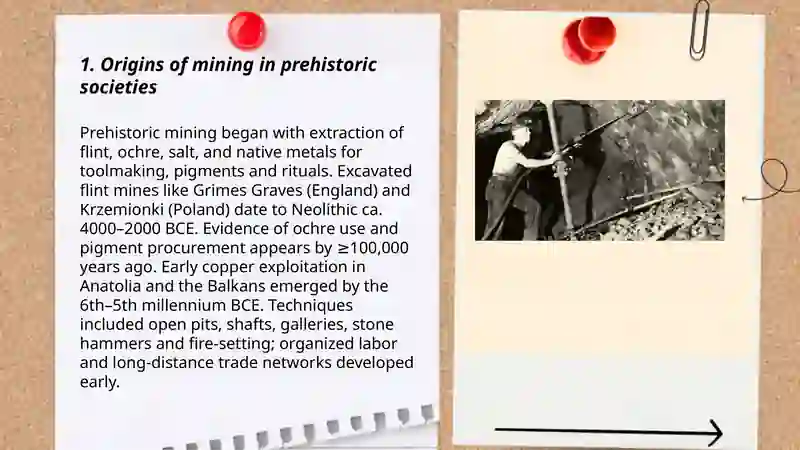 1. Origins of mining in prehistoric societies

Prehistoric mining began with extraction of flint, ochre, salt, and native metals for toolmaking, pigments and rituals. Excavated flint mines like Grimes Graves (England) and Krzemionki (Poland) date to Neolithic ca. 4000–2000 BCE. Evidence of ochre use and pigment procurement appears by ≥100,000 years ago. Early copper exploitation in Anatolia and the Balkans emerged by the 6th–5th millennium BCE. Techniques included open pits, shafts, galleries, stone hammers and fire-setting; organized labor and long-distance trade networks developed early.